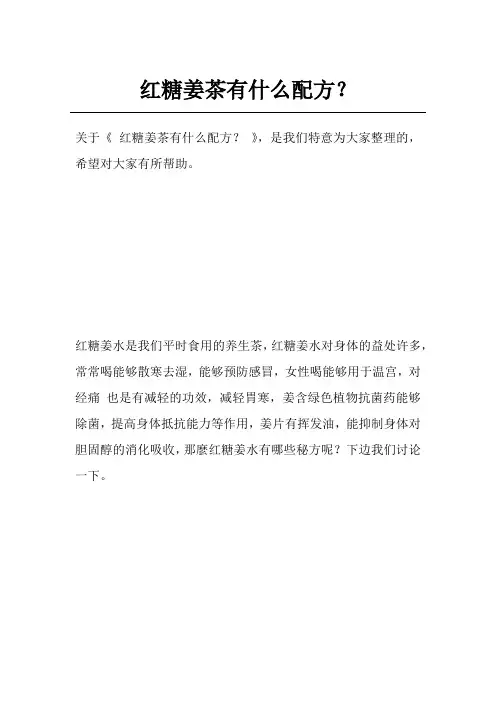 红糖姜茶有什么配方？

关于《 红糖姜茶有什么配方？ 》，是我们特意为大家整理的，希望对大家有所帮助。

红糖姜水是我们平时食用的养生茶，红糖姜水对身体的益处许多，常常喝能够散寒去湿，能够预防感冒，女性喝能够用于温宫，对经痛 也是有减轻的功效，减轻胃寒，姜含绿色植物抗菌药能够除菌，提高身体抵抗能力等作用，姜片有挥发油，能抑制身体对胆固醇的消化吸收，那麼红糖姜水有哪些秘方呢？下边我们讨论一下。